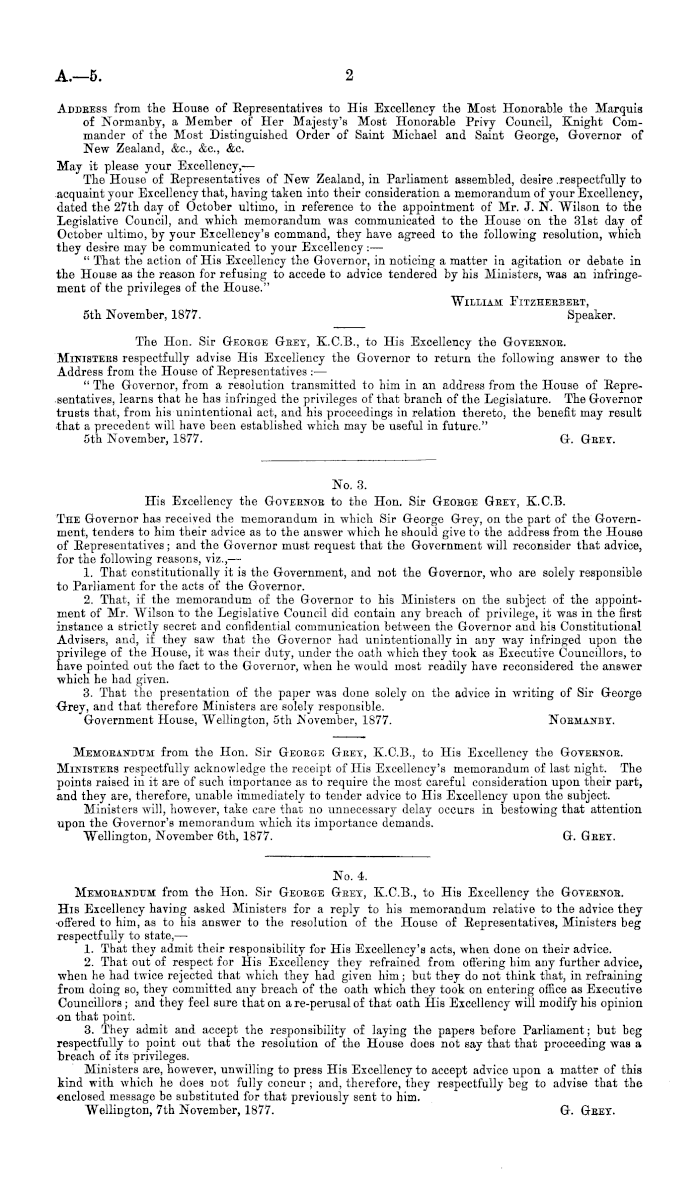 A.—5. 2

Address from the House of Representatives to His Excellency the Most Honorable the Marquis of Normanby, a Member of Her Majesty's Most Honorable Privy Council, Knight Commander of the Most Distinguished Order of Saint Michael and Saint George, Governor of New Zealand, &c., &c., &c.

May it please your Excellency,—

The House of Representatives of New Zealand, in Parliament assembled, desire respectfully to acquaint your Excellency that, having taken into their consideration a memorandum of your Excellency, dated the 27th day of October ultimo, in reference to the appointment of Mr. J. N. Wilson to the Legislative Council, and which memorandum was communicated to the House on the 31st day of October ultimo, by your Excellency's command, they have agreed to the following resolution, which they desire may be communicated to your Excellency:—

"That the action of His Excellency the Governor, in noticing a matter in agitation or debate in the House as the reason for refusing to accede to advice tendered by his Ministers, was an infringement of the privileges of the House."

William Fitzherbert, Speaker.

5th November, 1877.

The Hon. Sir George Grey, K.C.B., to His Excellency the Governor.

Ministers respectfully advise His Excellency the Governor to return the following answer to the Address from the House of Representatives:—

"The Governor, from a resolution transmitted to him in an address from the House of Representatives, learns that he has infringed the privileges of that branch of the Legislature. The Governor trusts that, from his unintentional act, and his proceedings in relation thereto, the benefit may result that a precedent will have been established which may be useful in future."

5th November, 1877. G. Grey.

No. 3.

His Excellency the Governor to the Hon. Sir George Grey, K.C.B.

The Governor has received the memorandum in which Sir George Grey, on the part of the Government, tenders to him their advice as to the answer which he should give to the address from the House of Representatives; and the Governor must request that the Government will reconsider that advice, for the following reasons, viz.,—

1. That constitutionally it is the Government, and not the Governor, who are solely responsible to Parliament for the acts of the Governor.

2. That, if the memorandum of the Governor to his Ministers on the subject of the appointment of Mr. Wilson to the Legislative Council did contain any breach of privilege, it was in the first instance a strictly secret and confidential communication between the Governor and his Constitutional Advisers, and, if they saw that the Governor had unintentionally in any way infringed upon the privilege of the House, it was their duty, under the oath which they took as Executive Councillors, to have pointed out the fact to the Governor, when he would most readily have reconsidered the answer which he had given.

3. That the presentation of the paper was done solely on the advice in writing of Sir George Grey, and that therefore Ministers are solely responsible.

Government House, Wellington, 5th November, 1877. Normanby.

Memorandum from the Hon. Sir George Grey, K.C.B., to His Excellency the Governor.

Ministers respectfully acknowledge the receipt of His Excellency's memorandum of last night. The points raised in it are of such importance as to require the most careful consideration upon their part, and they are, therefore, unable immediately to tender advice to His Excellency upon the subject.

Ministers will, however, take care that no unnecessary delay occurs in bestowing that attention upon the Governor's memorandum which its importance demands.

Wellington, November 6th, 1877. G. Grey.

No. 4.

Memorandum from the Hon. Sir George Grey, K.C.B., to His Excellency the Governor.

His Excellency having asked Ministers for a reply to his memorandum relative to the advice they offered to him, as to his answer to the resolution of the House of Representatives, Ministers beg respectfully to state,—

1. That they admit their responsibility for His Excellency's acts, when done on their advice.

2. That out of respect for His Excellency they refrained from offering him any further advice, when he had twice rejected that which they had given him; but they do not think that, in refraining from doing so, they committed any breach of the oath which they took on entering office as Executive Councillors; and they feel sure that on a re-perusal of that oath His Excellency will modify his opinion on that point.

3. They admit and accept the responsibility of laying the papers before Parliament; but beg respectfully to point out that the resolution of the House does not say that that proceeding was a breach of its privileges.

Ministers are, however, unwilling to press His Excellency to accept advice upon a matter of this kind with which he does not fully concur; and, therefore, they respectfully beg to advise that the enclosed message be substituted for that previously sent to him.

Wellington, 7th November, 1877. G. Grey.